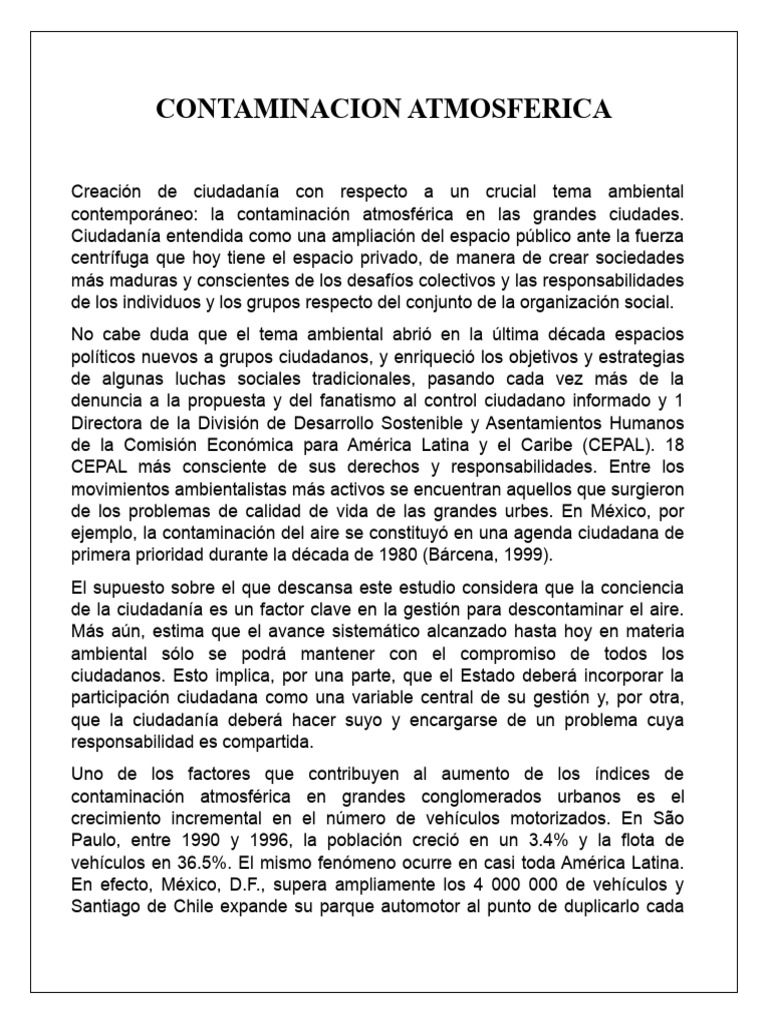 CONTAMINACION ATMOSFERICA

Creación de ciudadanía con respecto a un crucial tema ambiental contemporáneo: la contaminación atmosférica en las grandes ciudades. Ciudadanía entendida como una ampliación del espacio público ante la fuerza centrífuga que hoy tiene el espacio privado, de manera de crear sociedades más maduras y conscientes de los desafíos colectivos y las responsabilidades de los individuos y los grupos respecto del conjunto de la organización social.

No cabe duda que el tema ambiental abrió en la última década espacios políticos nuevos a grupos ciudadanos, y enriqueció los objetivos y estrategias de algunas luchas sociales tradicionales, pasando cada vez más de la denuncia a la propuesta y del fanatismo al control ciudadano informado y 1 Directora de la División de Desarrollo Sostenible y Asentamientos Humanos de la Comisión Económica para América Latina y el Caribe (CEPAL). 18 CEPAL más consciente de sus derechos y responsabilidades. Entre los movimientos ambientalistas más activos se encuentran aquellos que surgieron de los problemas de calidad de vida de las grandes urbes. En México, por ejemplo, la contaminación del aire se constituyó en una agenda ciudadana de primera prioridad durante la década de 1980 (Bárcena, 1999).

El supuesto sobre el que descansa este estudio considera que la conciencia de la ciudadanía es un factor clave en la gestión para descontaminar el aire. Más aún, estima que el avance sistemático alcanzado hasta hoy en materia ambiental sólo se podrá mantener con el compromiso de todos los ciudadanos. Esto implica, por una parte, que el Estado deberá incorporar la participación ciudadana como una variable central de su gestión y, por otra, que la ciudadanía deberá hacer suyo y encargarse de un problema cuya responsabilidad es compartida.

Uno de los factores que contribuyen al aumento de los índices de contaminación atmosférica en grandes conglomerados urbanos es el crecimiento incremental en el número de vehículos motorizados. En São Paulo, entre 1990 y 1996, la población creció en un 3.4% y la flota de vehículos en 36.5%. El mismo fenómeno ocurre en casi toda América Latina. En efecto, México, D.F., supera ampliamente los 4 000 000 de vehículos y Santiago de Chile expande su parque automotor al punto de duplicarlo cada